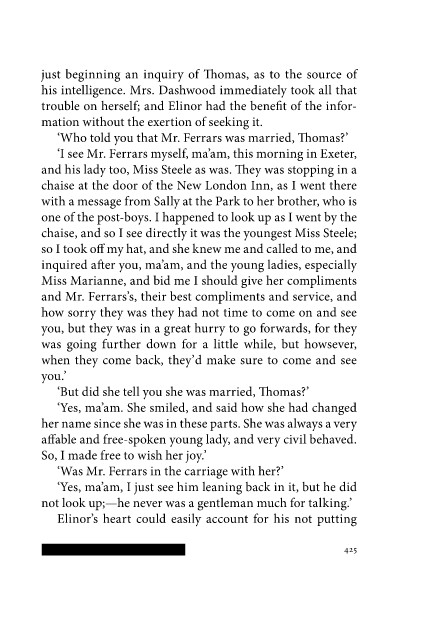 just beginning an inquiry of Thomas, as to the source of his intelligence. Mrs. Dashwood immediately took all that trouble on herself; and Elinor had the benefit of the information without the exertion of seeking it.

'Who told you that Mr. Ferrars was married, Thomas?'

'I see Mr. Ferrars myself, ma'am, this morning in Exeter, and his lady too, Miss Steele as was. They was stopping in a chaise at the door of the New London Inn, as I went there with a message from Sally at the Park to her brother, who is one of the post-boys. I happened to look up as I went by the chaise, and so I see directly it was the youngest Miss Steele; so I took off my hat, and she knew me and called to me, and inquired after you, ma'am, and the young ladies, especially Miss Marianne, and bid me I should give her compliments and Mr. Ferrars's, their best compliments and service, and how sorry they was they had not time to come on and see you, but they was in a great hurry to go forwards, for they was going further down for a little while, but howsever, when they come back, they'd make sure to come and see you.'

'But did she tell you she was married, Thomas?'

'Yes, ma'am. She smiled, and said how she had changed her name since she was in these parts. She was always a very affable and free-spoken young lady, and very civil behaved. So, I made free to wish her joy.'

'Was Mr. Ferrars in the carriage with her?'

'Yes, ma'am, I just see him leaning back in it, but he did not look up;—he never was a gentleman much for talking.'

Elinor's heart could easily account for his not putting

425